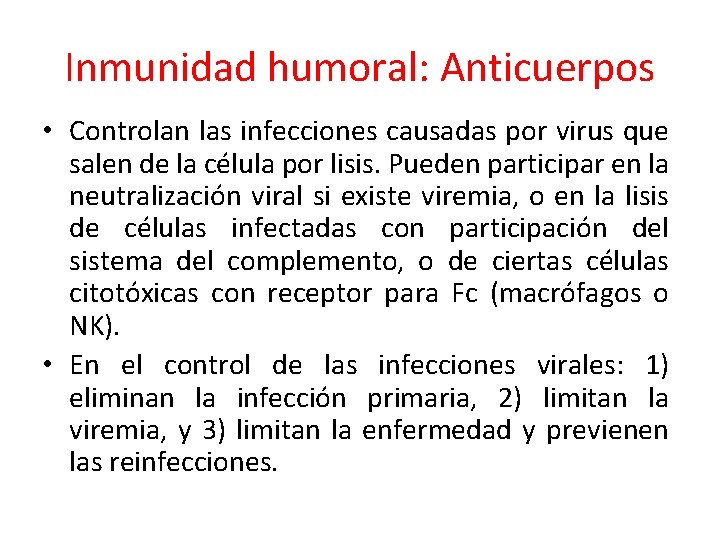 Inmunidad humoral: Anticuerpos

• Controlan las infecciones causadas por virus que salen de la célula por lisis. Pueden participar en la neutralización viral si existe viremia, o en la lisis de células infectadas con participación del sistema del complemento, o de ciertas células citotóxicas con receptor para Fc (macrófagos o NK).

• En el control de las infecciones virales: 1) eliminan la infección primaria, 2) limitan la viremia, y 3) limitan la enfermedad y previenen las reinfecciones.